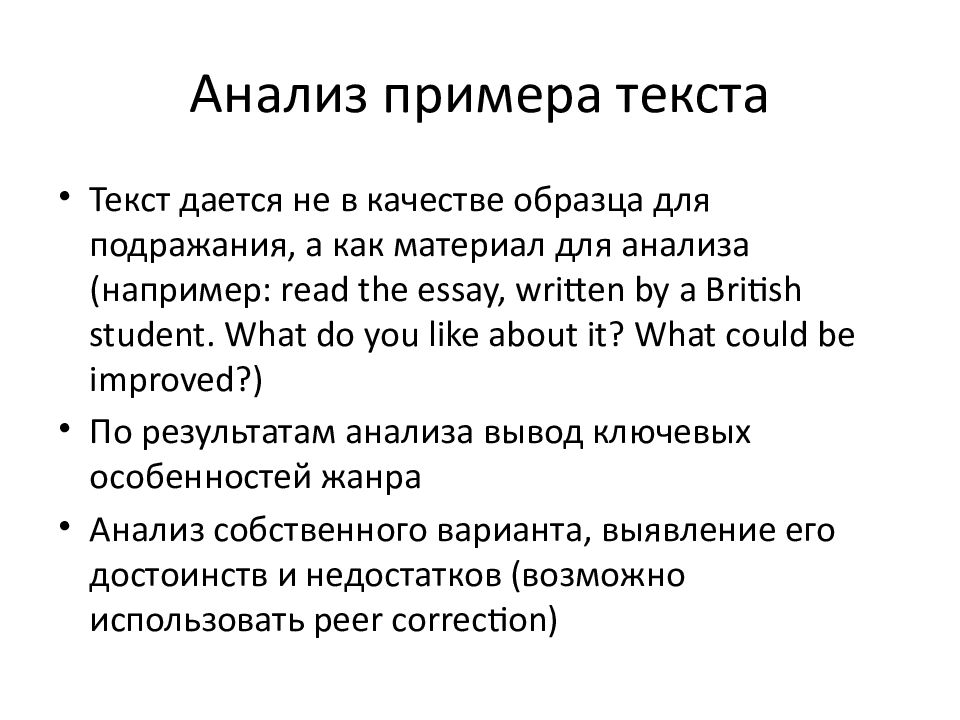 Анализ примера текста

• Текст дается не в качестве образца для подражания, а как материал для анализа (например: read the essay, written by a British student. What do you like about it? What could be improved?)

• По результатам анализа вывод ключевых особенностей жанра

• Анализ собственного варианта, выявление его достоинств и недостатков (возможно использовать peer correction)